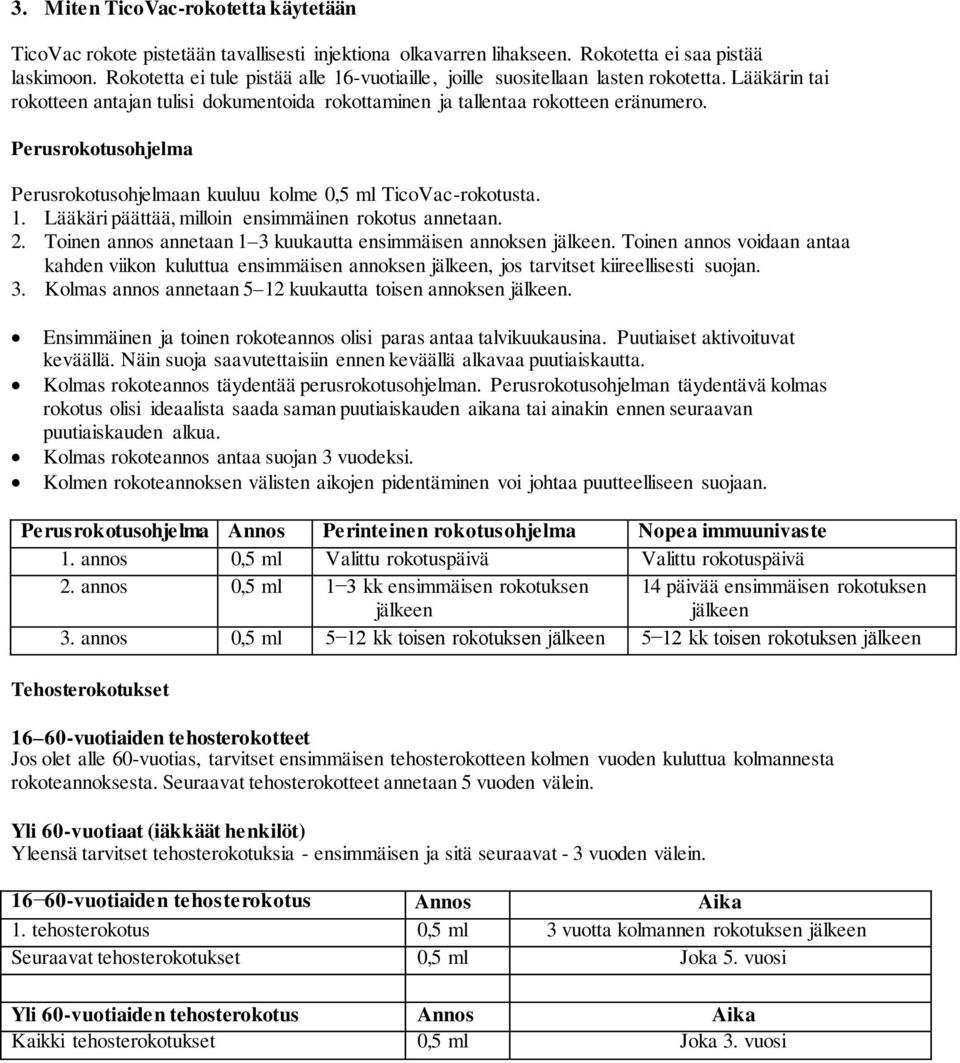 3. Miten TicoVac-rokotetta käytetään

TicoVac rokote pistetään tavallisesti injektiona olkavarren lihakseen. Rokotetta ei saa pistää laskimoon. Rokotetta ei tule pistää alle 16-vuotiaille, joille suositellaan lasten rokotetta. Lääkärin tai rokotteen antajan tulisi dokumentoida rokottaminen ja tallentaa rokotteen eränumero.

Perusrokotusohjelma

Perusrokotusohjelmaan kuuluu kolme 0,5 ml TicoVac-rokotusta.
1. Lääkäri päättää, milloin ensimmäinen rokotus annetaan.
2. Toinen annos annetaan 1–3 kuukautta ensimmäisen annoksen jälkeen. Toinen annos voidaan antaa kahden viikon kuluttua ensimmäisen annoksen jälkeen, jos tarvitset kiireellisesti suojan.
3. Kolmas annos annetaan 5–12 kuukautta toisen annoksen jälkeen.

• Ensimmäinen ja toinen rokoteannos olisi paras antaa talvikuukausina. Puutiaiset aktivoituvat keväällä. Näin suoja saavutettaisiin ennen keväällä alkavaa puutiaiskautta.
• Kolmas rokoteannos täydentää perusrokotusohjelman. Perusrokotusohjelman täydentävä kolmas rokotus olisi ideaalista saada saman puutiaiskauden aikana tai ainakin ennen seuraavan puutiaiskauden alkua.
• Kolmas rokoteannos antaa suojan 3 vuodeksi.
• Kolmen rokoteannoksen välisten aikojen pidentäminen voi johtaa puutteelliseen suojaan.

| Perusrokotusohjelma | Annos | Perinteinen rokotusohjelma | Nopea immuunivaste |
|---|---|---|---|
| 1. annos | 0,5 ml | Valittu rokotuspäivä | Valittu rokotuspäivä |
| 2. annos | 0,5 ml | 1−3 kk ensimmäisen rokotuksen jälkeen | 14 päivää ensimmäisen rokotuksen jälkeen |
| 3. annos | 0,5 ml | 5−12 kk toisen rokotuksen jälkeen | 5−12 kk toisen rokotuksen jälkeen |

Tehosterokotukset

16–60-vuotiaiden tehosterokotteet
Jos olet alle 60-vuotias, tarvitset ensimmäisen tehosterokotteen kolmen vuoden kuluttua kolmannesta rokoteannoksesta. Seuraavat tehosterokotteet annetaan 5 vuoden välein.

Yli 60-vuotiaat (iäkkäät henkilöt)
Yleensä tarvitset tehosterokotuksia - ensimmäisen ja sitä seuraavat - 3 vuoden välein.

| 16−60-vuotiaiden tehosterokotus | Annos | Aika |
|---|---|---|
| 1. tehosterokotus | 0,5 ml | 3 vuotta kolmannen rokotuksen jälkeen |
| Seuraavat tehosterokotukset | 0,5 ml | Joka 5. vuosi |

| Yli 60-vuotiaiden tehosterokotus | Annos | Aika |
|---|---|---|
| Kaikki tehosterokotukset | 0,5 ml | Joka 3. vuosi |